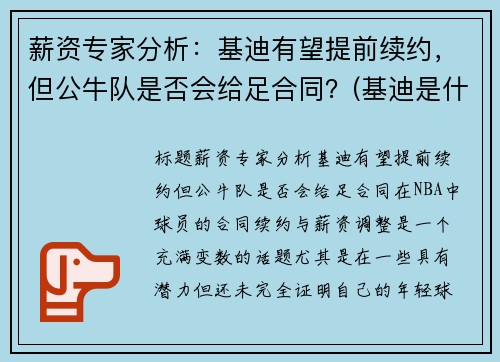 薪资专家分析：基迪有望提前续约，但公牛队是否会给足合同？(基迪是什

标题薪资专家分析基迪有望提前续约但公牛队是否会给足合同在NBA中球员的合同续约与薪资调整是一个充满变数的话题尤其是在一些具有潜力但还未完全证明自己的年轻球